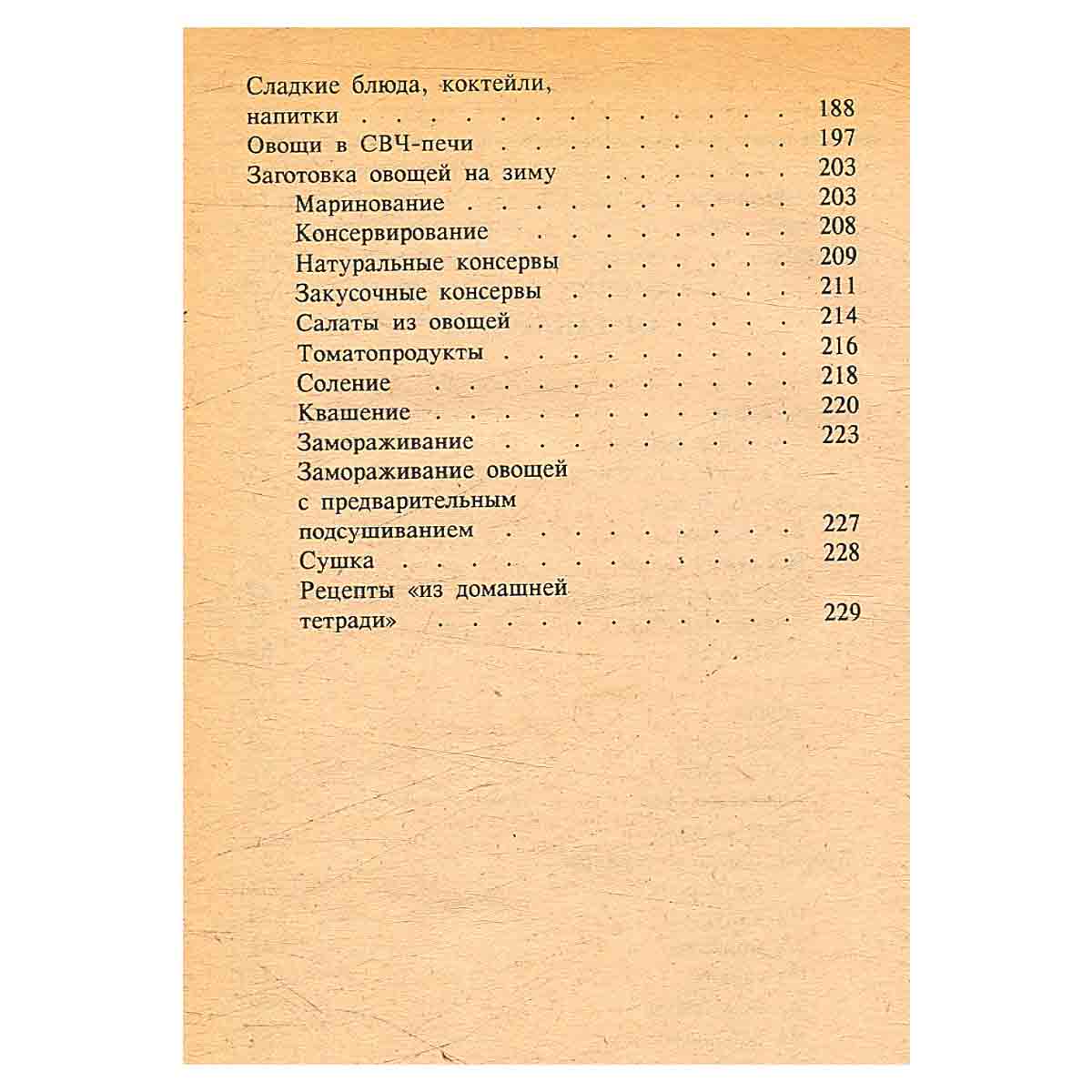 Сладкие блюда, коктейли, напитки 188
Овощи в СВЧ-печи 197
Заготовка овощей на зиму 203
Маринование 203
Консервирование 208
Натуральные консервы 209
Закусочные консервы 211
Салаты из овощей 214
Томатопродукты 216
Соление 218
Квашение 220
Замораживание 223
Замораживание овощей с предварительным подсушиванием 227
Сушка 228
Рецепты «из домашней тетради» 229